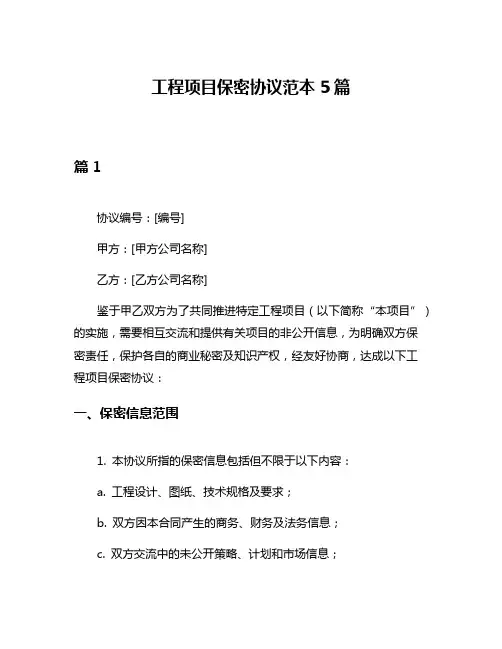 工程项目保密协议范本 5 篇

篇 1

协议编号：[编号]

甲方：[甲方公司名称]

乙方：[乙方公司名称]

鉴于甲乙双方为了共同推进特定工程项目（以下简称“本项目”）的实施，需要相互交流和提供有关项目的非公开信息，为明确双方保密责任，保护各自的商业秘密及知识产权，经友好协商，达成以下工程项目保密协议：

一、保密信息范围

1. 本协议所指的保密信息包括但不限于以下内容：

a. 工程设计、图纸、技术规格及要求；

b. 双方因本合同产生的商务、财务及法务信息；

c. 双方交流中的未公开策略、计划和市场信息；